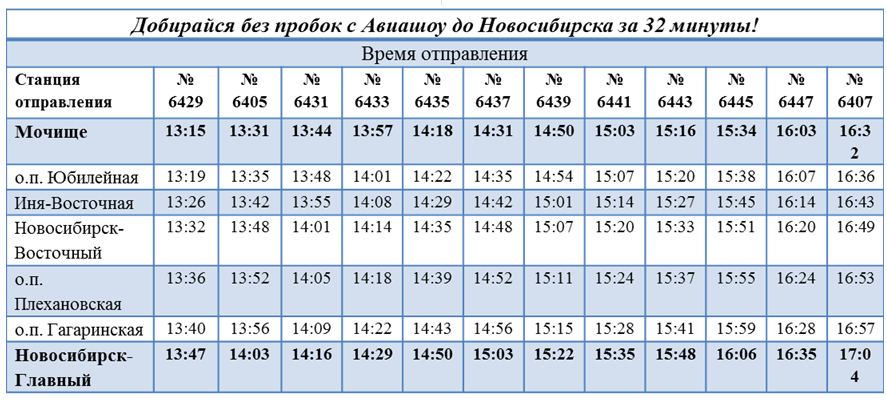 Добирайся без пробок с Авиашоу до Новосибирска за 32 минуты!

Время отправления

| Станция отправления | № 6429 | № 6405 | № 6431 | № 6433 | № 6435 | № 6437 | № 6439 | № 6441 | № 6443 | № 6445 | № 6447 | № 6407 |
|---|---|---|---|---|---|---|---|---|---|---|---|---|
| Мочище | 13:15 | 13:31 | 13:44 | 13:57 | 14:18 | 14:31 | 14:50 | 15:03 | 15:16 | 15:34 | 16:03 | 16:32 |
| о.п. Юбилейная | 13:19 | 13:35 | 13:48 | 14:01 | 14:22 | 14:35 | 14:54 | 15:07 | 15:20 | 15:38 | 16:07 | 16:36 |
| Иня-Восточная | 13:26 | 13:42 | 13:55 | 14:08 | 14:29 | 14:42 | 15:01 | 15:14 | 15:27 | 15:45 | 16:14 | 16:43 |
| Новосибирск-Восточный | 13:32 | 13:48 | 14:01 | 14:14 | 14:35 | 14:48 | 15:07 | 15:20 | 15:33 | 15:51 | 16:20 | 16:49 |
| о.п. Плехановская | 13:36 | 13:52 | 14:05 | 14:18 | 14:39 | 14:52 | 15:11 | 15:24 | 15:37 | 15:55 | 16:24 | 16:53 |
| о.п. Гагаринская | 13:40 | 13:56 | 14:09 | 14:22 | 14:43 | 14:56 | 15:15 | 15:28 | 15:41 | 15:59 | 16:28 | 16:57 |
| Новосибирск-Главный | 13:47 | 14:03 | 14:16 | 14:29 | 14:50 | 15:03 | 15:22 | 15:35 | 15:48 | 16:06 | 16:35 | 17:04 |